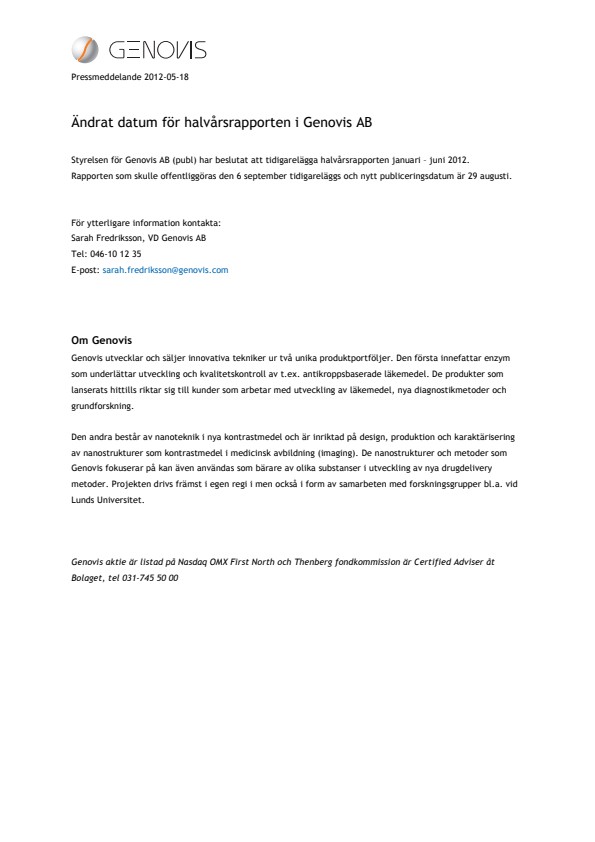 GENOVIS

Pressmeddelande 2012-05-18

Ändrat datum för halvårsrapporten i Genovis AB

Styrelsen för Genovis AB (publ) har beslutat att tidigarelägga halvårsrapporten januari – juni 2012. Rapporten som skulle offentliggöras den 6 september tidigareläggs och nytt publiceringsdatum är 29 augusti.

För ytterligare information kontakta:
Sarah Fredriksson, VD Genovis AB
Tel: 046-10 12 35
E-post: sarah.fredriksson@genovis.com

Om Genovis
Genovis utvecklar och säljer innovativa tekniker ur två unika produktportföljer. Den första innefattar enzym som underlättar utveckling och kvalitetskontroll av t.ex. antikroppsbaserade läkemedel. De produkter som lanserats hittills riktar sig till kunder som arbetar med utveckling av läkemedel, nya diagnostikmetoder och grundforskning.

Den andra består av nanoteknik i nya kontrastmedel och är inriktad på design, produktion och karaktärisering av nanostrukturer som kontrastmedel i medicinsk avbildning (imaging). De nanostrukturer och metoder som Genovis fokuserar på kan även användas som bärare av olika substanser i utveckling av nya drugdelivery metoder. Projekten drivs främst i egen regi i men också i form av samarbeten med forskningsgrupper bl.a. vid Lunds Universitet.

Genovis aktie är listad på Nasdaq OMX First North och Thenberg fondkommission är Certified Adviser åt Bolaget, tel 031-745 50 00